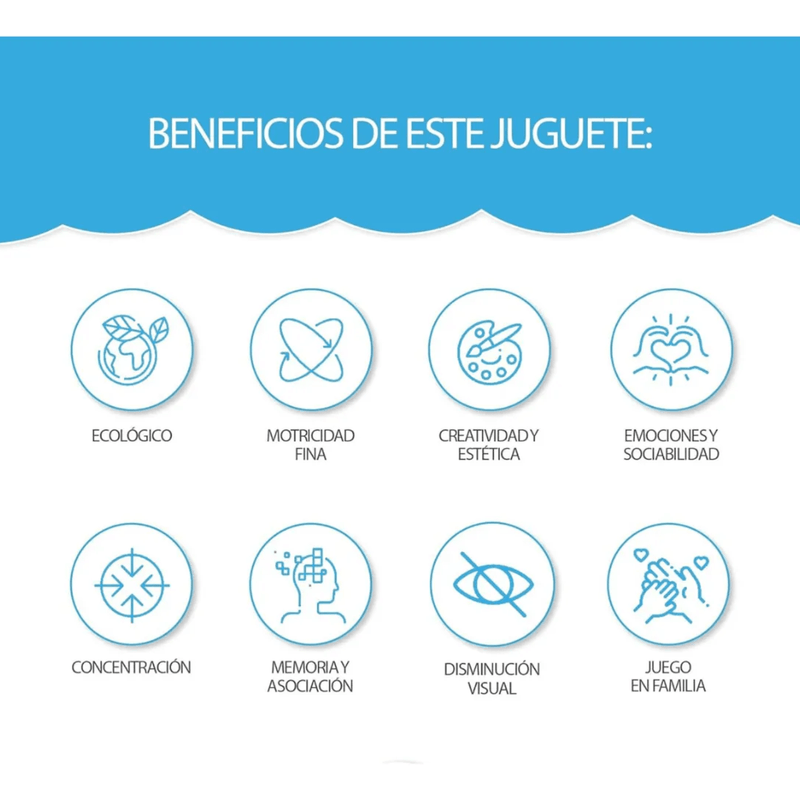 BENEFICIOS DE ESTE JUGUETE:

ECOLÓGICO

MOTRICIDAD FINA

CREATIVIDAD Y ESTÉTICA

EMOCIONES Y SOCIABILIDAD

CONCENTRACIÓN

MEMORIA Y ASOCIACIÓN

DISMINUCIÓN VISUAL

JUEGO EN FAMILIA